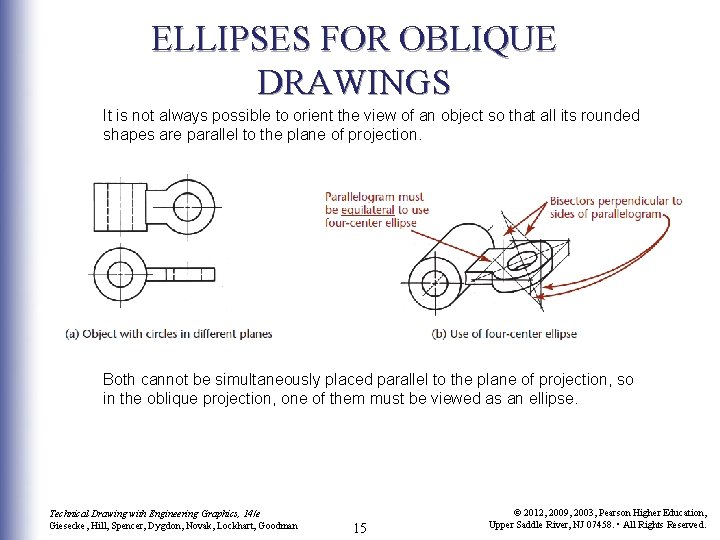 ELLIPSES FOR OBLIQUE DRAWINGS

It is not always possible to orient the view of an object so that all its rounded shapes are parallel to the plane of projection.

Parallelogram must be equilateral to use four-center ellipse

Bisectors perpendicular to sides of parallelogram

(a) Object with circles in different planes

(b) Use of four-center ellipse

Both cannot be simultaneously placed parallel to the plane of projection, so in the oblique projection, one of them must be viewed as an ellipse.

Technical Drawing with Engineering Graphics, 14/e
Giesecke, Hill, Spencer, Dygdon, Novak, Lockhart, Goodman

15

© 2012, 2009, 2003, Pearson Higher Education,
Upper Saddle River, NJ 07458. • All Rights Reserved.